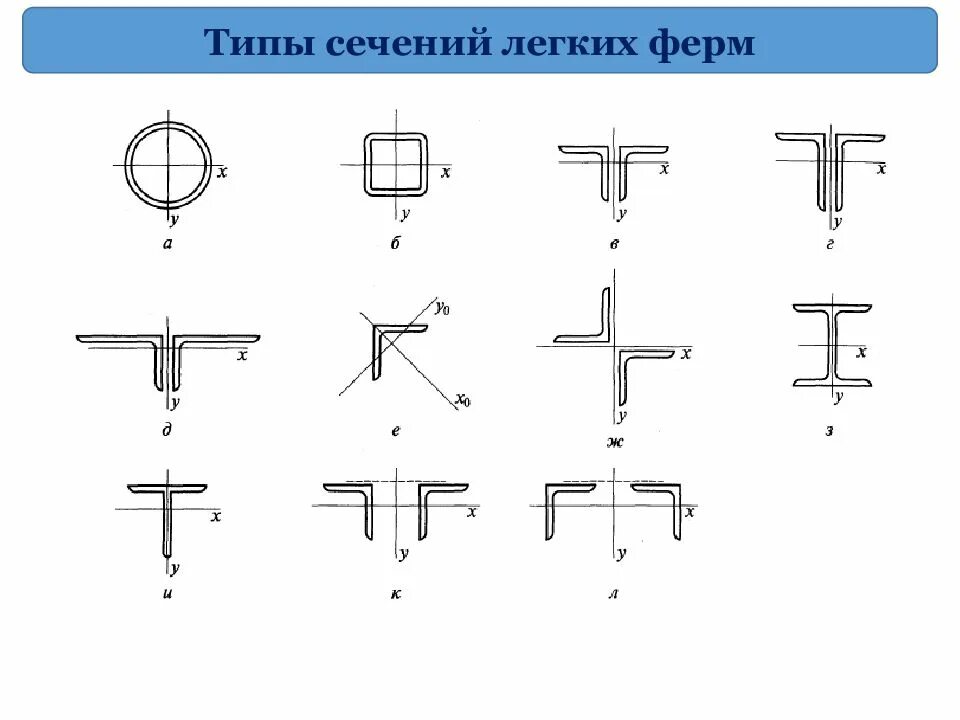 Типы сечений легких ферм

x
y
а

x
y
б

x
y
в

x
y
г

x
y
д

$y_0$
$x_0$
е

x
y
ж

x
y
з

x
y
и

x
y
к

x
y
л